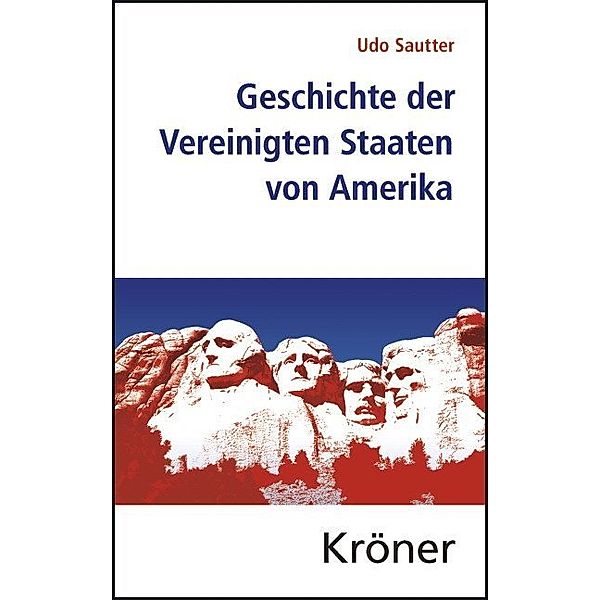 Udo Sautter

Geschichte der Vereinigten Staaten von Amerika

Kröner